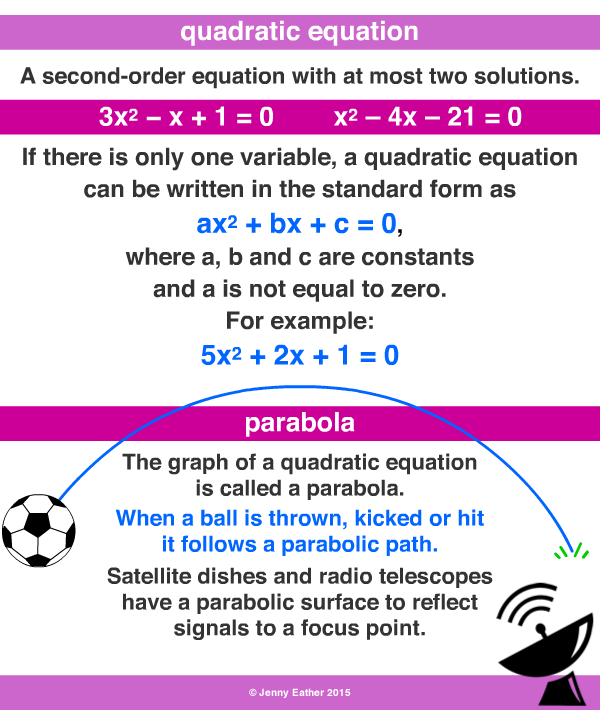 quadratic equation

A second-order equation with at most two solutions.

$3x^2 - x + 1 = 0$ $x^2 - 4x - 21 = 0$

If there is only one variable, a quadratic equation can be written in the standard form as

$ax^2 + bx + c = 0$,

where a, b and c are constants and a is not equal to zero.

For example:

$5x^2 + 2x + 1 = 0$

parabola

The graph of a quadratic equation is called a parabola.

When a ball is thrown, kicked or hit it follows a parabolic path.

Satellite dishes and radio telescopes have a parabolic surface to reflect signals to a focus point.

© Jenny Eather 2015